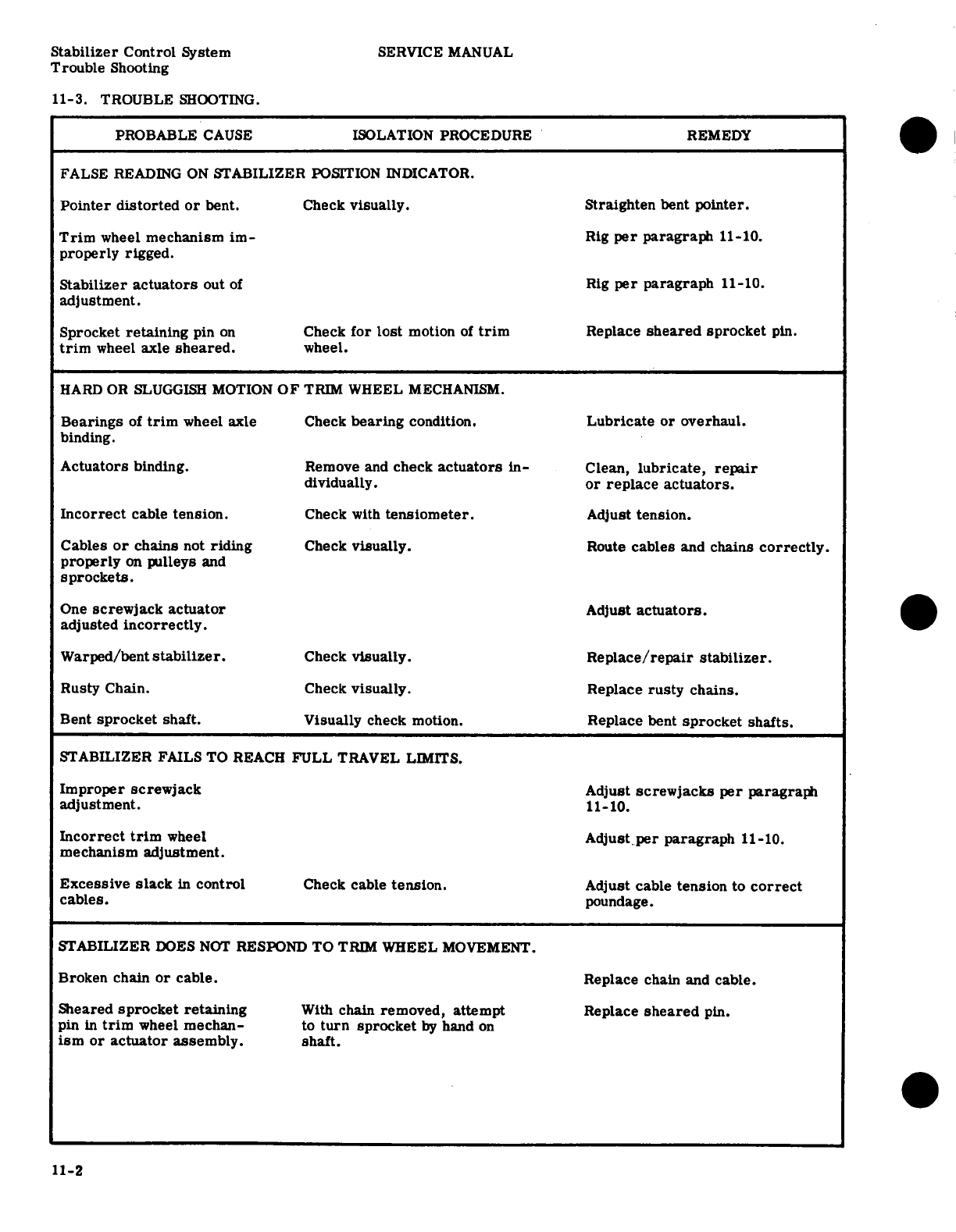 Stabilizer Control System
Trouble Shooting

SERVICE MANUAL

11-3. TROUBLE SHOOTING.

| PROBABLE CAUSE | ISOLATION PROCEDURE | REMEDY |
|---|---|---|
| FALSE READING ON STABILIZER POSITION INDICATOR. | | |
| Pointer distorted or bent. | Check visually. | Straighten bent pointer. |
| Trim wheel mechanism improperly rigged. | | Rig per paragraph 11-10. |
| Stabilizer actuators out of adjustment. | | Rig per paragraph 11-10. |
| Sprocket retaining pin on trim wheel axle sheared. | Check for lost motion of trim wheel. | Replace sheared sprocket pin. |
| HARD OR SLUGGISH MOTION OF TRIM WHEEL MECHANISM. | | |
| Bearings of trim wheel axle binding. | Check bearing condition. | Lubricate or overhaul. |
| Actuators binding. | Remove and check actuators individually. | Clean, lubricate, repair or replace actuators. |
| Incorrect cable tension. | Check with tensiometer. | Adjust tension. |
| Cables or chains not riding properly on pulleys and sprockets. | Check visually. | Route cables and chains correctly. |
| One screwjack actuator adjusted incorrectly. | | Adjust actuators. |
| Warped/bent stabilizer. | Check visually. | Replace/repair stabilizer. |
| Rusty Chain. | Check visually. | Replace rusty chains. |
| Bent sprocket shaft. | Visually check motion. | Replace bent sprocket shafts. |
| STABILIZER FAILS TO REACH FULL TRAVEL LIMITS. | | |
| Improper screwjack adjustment. | | Adjust screwjacks per paragraph 11-10. |
| Incorrect trim wheel mechanism adjustment. | | Adjust per paragraph 11-10. |
| Excessive slack in control cables. | Check cable tension. | Adjust cable tension to correct poundage. |
| STABILIZER DOES NOT RESPOND TO TRIM WHEEL MOVEMENT. | | |
| Broken chain or cable. | | Replace chain and cable. |
| Sheared sprocket retaining pin in trim wheel mechanism or actuator assembly. | With chain removed, attempt to turn sprocket by hand on shaft. | Replace sheared pin. |

11-2